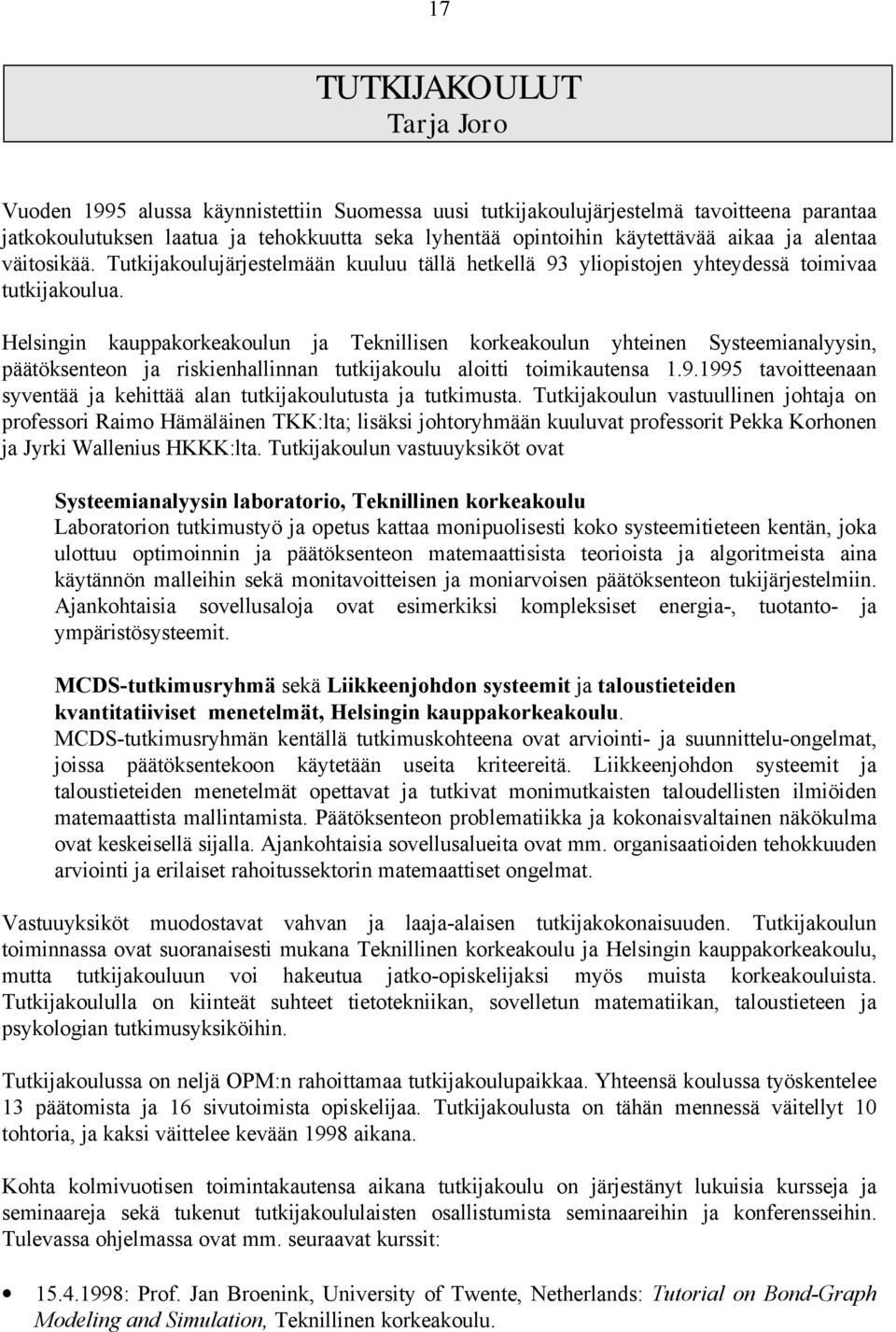 17

TUTKIJAKOULUT
Tarja Joro

Vuoden 1995 alussa käynnistettiin Suomessa uusi tutkijakoulujärjestelmä tavoitteena parantaa jatkokoulutuksen laatua ja tehokkuutta seka lyhentää opintoihin käytettävää aikaa ja alentaa väitosikää. Tutkijakoulujärjestelmään kuuluu tällä hetkellä 93 yliopistojen yhteydessä toimivaa tutkijakoulua.

Helsingin kauppakorkeakoulun ja Teknillisen korkeakoulun yhteinen Systeemianalyysin, päätöksenteon ja riskienhallinnan tutkijakoulu aloitti toimikautensa 1.9.1995 tavoitteenaan syventää ja kehittää alan tutkijakoulutusta ja tutkimusta. Tutkijakoulun vastuullinen johtaja on professori Raimo Hämäläinen TKK:lta; lisäksi johtoryhmään kuuluvat professorit Pekka Korhonen ja Jyrki Wallenius HKKK:lta. Tutkijakoulun vastuuyksiköt ovat

Systeemianalyysin laboratorio, Teknillinen korkeakoulu
Laboratorion tutkimustyö ja opetus kattaa monipuolisesti koko systeemitieteen kentän, joka ulottuu optimoinnin ja päätöksenteon matemaattisista teorioista ja algoritmeista aina käytännön malleihin sekä monitavoitteisen ja moniarvoisen päätöksenteon tukijärjestelmiin. Ajankohtaisia sovellusaloja ovat esimerkiksi kompleksiset energia-, tuotanto- ja ympäristösysteemit.

MCDS-tutkimusryhmä sekä Liikkeenjohdon systeemit ja taloustieteiden kvantitatiiviset menetelmät, Helsingin kauppakorkeakoulu.
MCDS-tutkimusryhmän kentällä tutkimuskohteena ovat arviointi- ja suunnittelu-ongelmat, joissa päätöksentekoon käytetään useita kriteereitä. Liikkeenjohdon systeemit ja taloustieteiden menetelmät opettavat ja tutkivat monimutkaisten taloudellisten ilmiöiden matemaattista mallintamista. Päätöksenteon problematiikka ja kokonaisvaltainen näkökulma ovat keskeisellä sijalla. Ajankohtaisia sovellusalueita ovat mm. organisaatioiden tehokkuuden arviointi ja erilaiset rahoitussektorin matemaattiset ongelmat.

Vastuuyksiköt muodostavat vahvan ja laaja-alaisen tutkijakokonaisuuden. Tutkijakoulun toiminnassa ovat suoranaisesti mukana Teknillinen korkeakoulu ja Helsingin kauppakorkeakoulu, mutta tutkijakouluun voi hakeutua jatko-opiskelijaksi myös muista korkeakouluista. Tutkijakoululla on kiinteät suhteet tietotekniikan, sovelletun matematiikan, taloustieteen ja psykologian tutkimusyksiköihin.

Tutkijakoulussa on neljä OPM:n rahoittamaa tutkijakoulupaikkaa. Yhteensä koulussa työskentelee 13 päätomista ja 16 sivutoimista opiskelijaa. Tutkijakoulusta on tähän mennessä väitellyt 10 tohtoria, ja kaksi väittelee kevään 1998 aikana.

Kohta kolmivuotisen toimintakautensa aikana tutkijakoulu on järjestänyt lukuisia kursseja ja seminaareja sekä tukenut tutkijakoululaisten osallistumista seminaareihin ja konferensseihin. Tulevassa ohjelmassa ovat mm. seuraavat kurssit:

• 15.4.1998: Prof. Jan Broenink, University of Twente, Netherlands: Tutorial on Bond-Graph Modeling and Simulation, Teknillinen korkeakoulu.